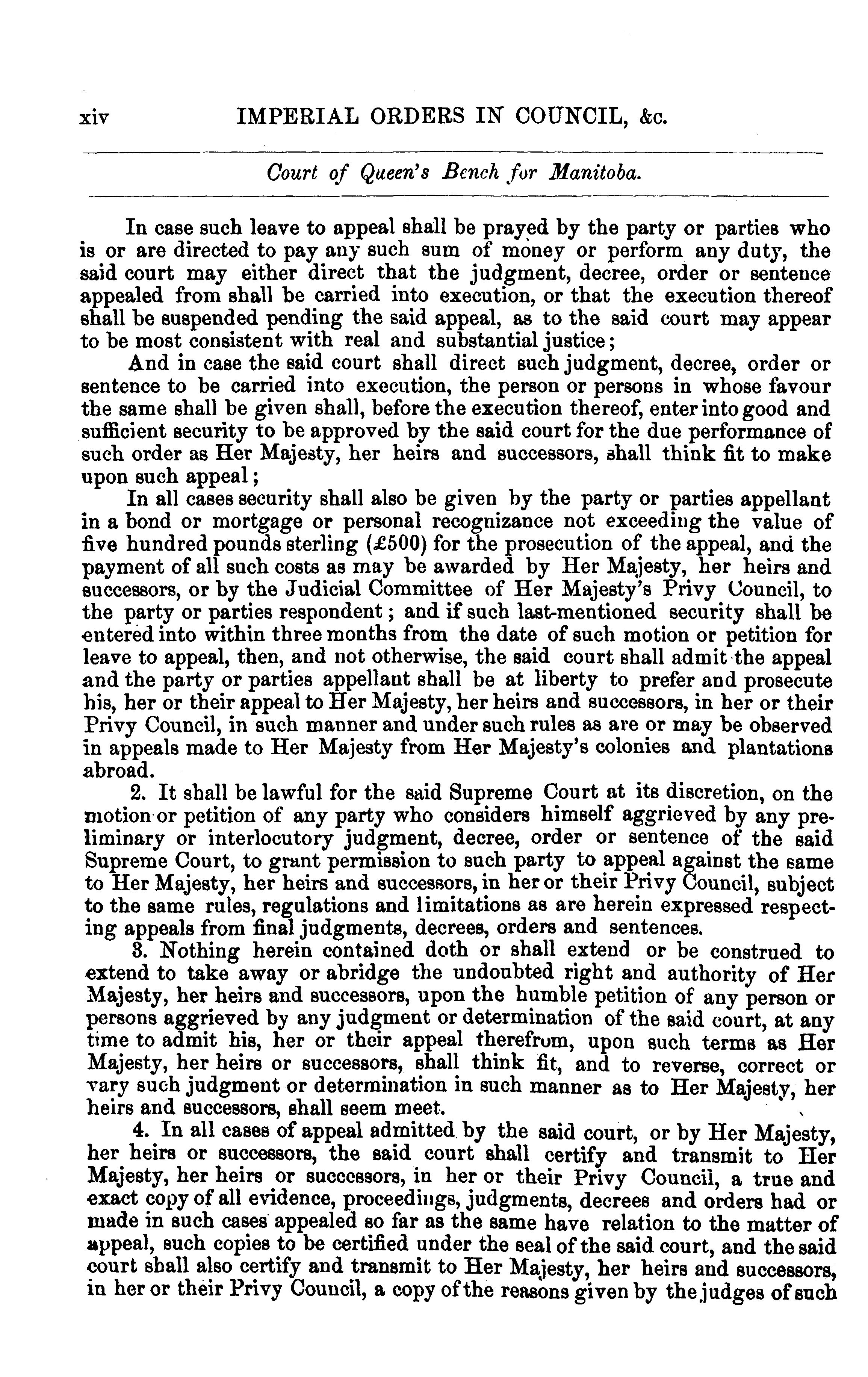 xiv IMPERIAL ORDERS IN COUNCIL, &c.

Court of Queen's Bench for Manitoba.

In case such leave to appeal shall be prayed by the party or parties who is or are directed to pay any such sum of money or perform any duty, the said court may either direct that the judgment, decree, order or sentence appealed from shall be carried into execution, or that the execution thereof shall be suspended pending the said appeal, as to the said court may appear to be most consistent with real and substantial justice;

And in case the said court shall direct such judgment, decree, order or sentence to be carried into execution, the person or persons in whose favour the same shall be given shall, before the execution thereof, enter into good and sufficient security to be approved by the said court for the due performance of such order as Her Majesty, her heirs and successors, shall think fit to make upon such appeal;

In all cases security shall also be given by the party or parties appellant in a bond or mortgage or personal recognizance not exceeding the value of five hundred pounds sterling (£500) for the prosecution of the appeal, and the payment of all such costs as may be awarded by Her Majesty, her heirs and successors, or by the Judicial Committee of Her Majesty's Privy Council, to the party or parties respondent; and if such last-mentioned security shall be entered into within three months from the date of such motion or petition for leave to appeal, then, and not otherwise, the said court shall admit the appeal and the party or parties appellant shall be at liberty to prefer and prosecute his, her or their appeal to Her Majesty, her heirs and successors, in her or their Privy Council, in such manner and under such rules as are or may be observed in appeals made to Her Majesty from Her Majesty's colonies and plantations abroad.

2. It shall be lawful for the said Supreme Court at its discretion, on the motion or petition of any party who considers himself aggrieved by any preliminary or interlocutory judgment, decree, order or sentence of the said Supreme Court, to grant permission to such party to appeal against the same to Her Majesty, her heirs and successors, in her or their Privy Council, subject to the same rules, regulations and limitations as are herein expressed respecting appeals from final judgments, decrees, orders and sentences.

3. Nothing herein contained doth or shall extend or be construed to extend to take away or abridge the undoubted right and authority of Her Majesty, her heirs and successors, upon the humble petition of any person or persons aggrieved by any judgment or determination of the said court, at any time to admit his, her or their appeal therefrom, upon such terms as Her Majesty, her heirs or successors, shall think fit, and to reverse, correct or vary such judgment or determination in such manner as to Her Majesty, her heirs and successors, shall seem meet.

4. In all cases of appeal admitted by the said court, or by Her Majesty, her heirs or successors, the said court shall certify and transmit to Her Majesty, her heirs or successors, in her or their Privy Council, a true and exact copy of all evidence, proceedings, judgments, decrees and orders had or made in such cases appealed so far as the same have relation to the matter of appeal, such copies to be certified under the seal of the said court, and the said court shall also certify and transmit to Her Majesty, her heirs and successors, in her or their Privy Council, a copy of the reasons given by the judges of such